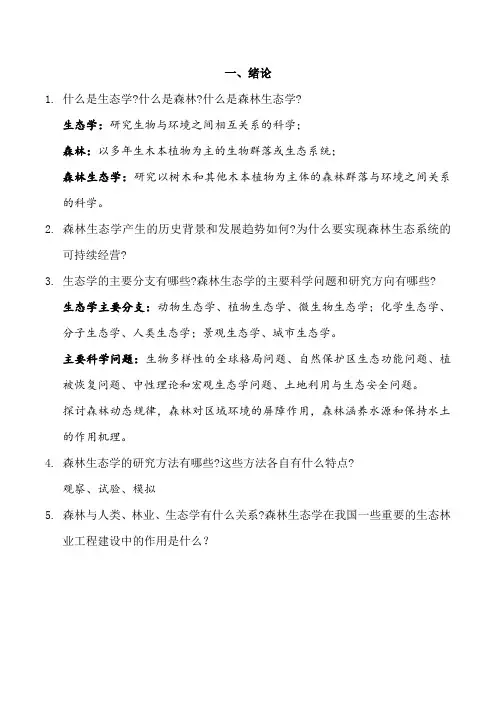 一、绪论

1. 什么是生态学?什么是森林?什么是森林生态学?

生态学：研究生物与环境之间相互关系的科学；

森林：以多年生木本植物为主的生物群落或生态系统；

森林生态学：研究以树木和其他木本植物为主体的森林群落与环境之间关系的科学。

2. 森林生态学产生的历史背景和发展趋势如何?为什么要实现森林生态系统的可持续经营?

3. 生态学的主要分支有哪些?森林生态学的主要科学问题和研究方向有哪些?

生态学主要分支：动物生态学、植物生态学、微生物生态学；化学生态学、分子生态学、人类生态学；景观生态学、城市生态学。

主要科学问题：生物多样性的全球格局问题、自然保护区生态功能问题、植被恢复问题、中性理论和宏观生态学问题、土地利用与生态安全问题。

探讨森林动态规律，森林对区域环境的屏障作用，森林涵养水源和保持水土的作用机理。

4. 森林生态学的研究方法有哪些?这些方法各自有什么特点?

观察、试验、模拟

5. 森林与人类、林业、生态学有什么关系?森林生态学在我国一些重要的生态林业工程建设中的作用是什么？